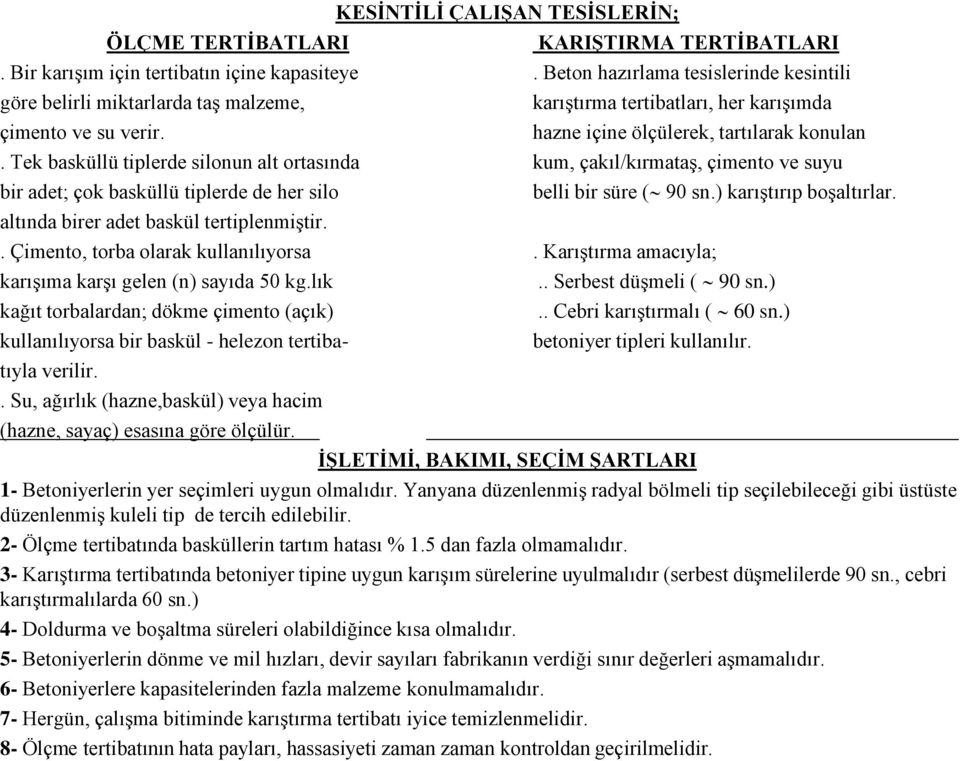 KESİNTİLİ ÇALIŞAN TESİSLERİN;

ÖLÇME TERTİBATLARI

. Bir karışım için tertibatın içine kapasiteye göre belirli miktarlarda taş malzeme, çimento ve su verir.

. Tek basküllü tiplerde silonun alt ortasında bir adet; çok basküllü tiplerde de her silo altında birer adet baskül tertiplenmiştir.

. Çimento, torba olarak kullanılıyorsa karışıma karşı gelen (n) sayıda 50 kg.lık kağıt torbalardan; dökme çimento (açık) kullanılıyorsa bir baskül - helezon tertibatıyla verilir.

. Su, ağırlık (hazne,baskül) veya hacim (hazne, sayaç) esasına göre ölçülür.

KARIŞTIRMA TERTİBATLARI

. Beton hazırlama tesislerinde kesintili karıştırma tertibatları, her karışımda hazne içine ölçülerek, tartılarak konulan kum, çakıl/kırmataş, çimento ve suyu belli bir süre ($\sim$ 90 sn.) karıştırıp boşaltırlar.

. Karıştırma amacıyla;
.. Serbest düşmeli ( $\sim$ 90 sn.)
.. Cebri karıştırmalı ( $\sim$ 60 sn.)
betoniyer tipleri kullanılır.

İŞLETİMİ, BAKIMI, SEÇİM ŞARTLARI

1- Betoniyerlerin yer seçimleri uygun olmalıdır. Yanyana düzenlenmiş radyal bölmeli tip seçilebileceği gibi üstüste düzenlenmiş kuleli tip de tercih edilebilir.

2- Ölçme tertibatında basküllerin tartım hatası % 1.5 dan fazla olmamalıdır.

3- Karıştırma tertibatında betoniyer tipine uygun karışım sürelerine uyulmalıdır (serbest düşmelilerde 90 sn., cebri karıştırmalılarda 60 sn.)

4- Doldurma ve boşaltma süreleri olabildiğince kısa olmalıdır.

5- Betoniyerlerin dönme ve mil hızları, devir sayıları fabrikanın verdiği sınır değerleri aşmamalıdır.

6- Betoniyerlere kapasitelerinden fazla malzeme konulmamalıdır.

7- Hergün, çalışma bitiminde karıştırma tertibatı iyice temizlenmelidir.

8- Ölçme tertibatının hata payları, hassasiyeti zaman zaman kontroldan geçirilmelidir.